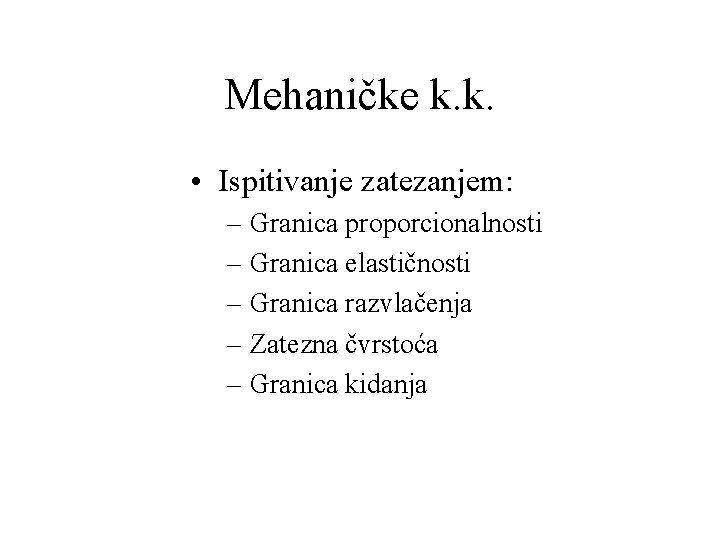 Mehaničke k.k.

• Ispitivanje zatezanjem:
– Granica proporcionalnosti
– Granica elastičnosti
– Granica razvlačenja
– Zatezna čvrstoća
– Granica kidanja